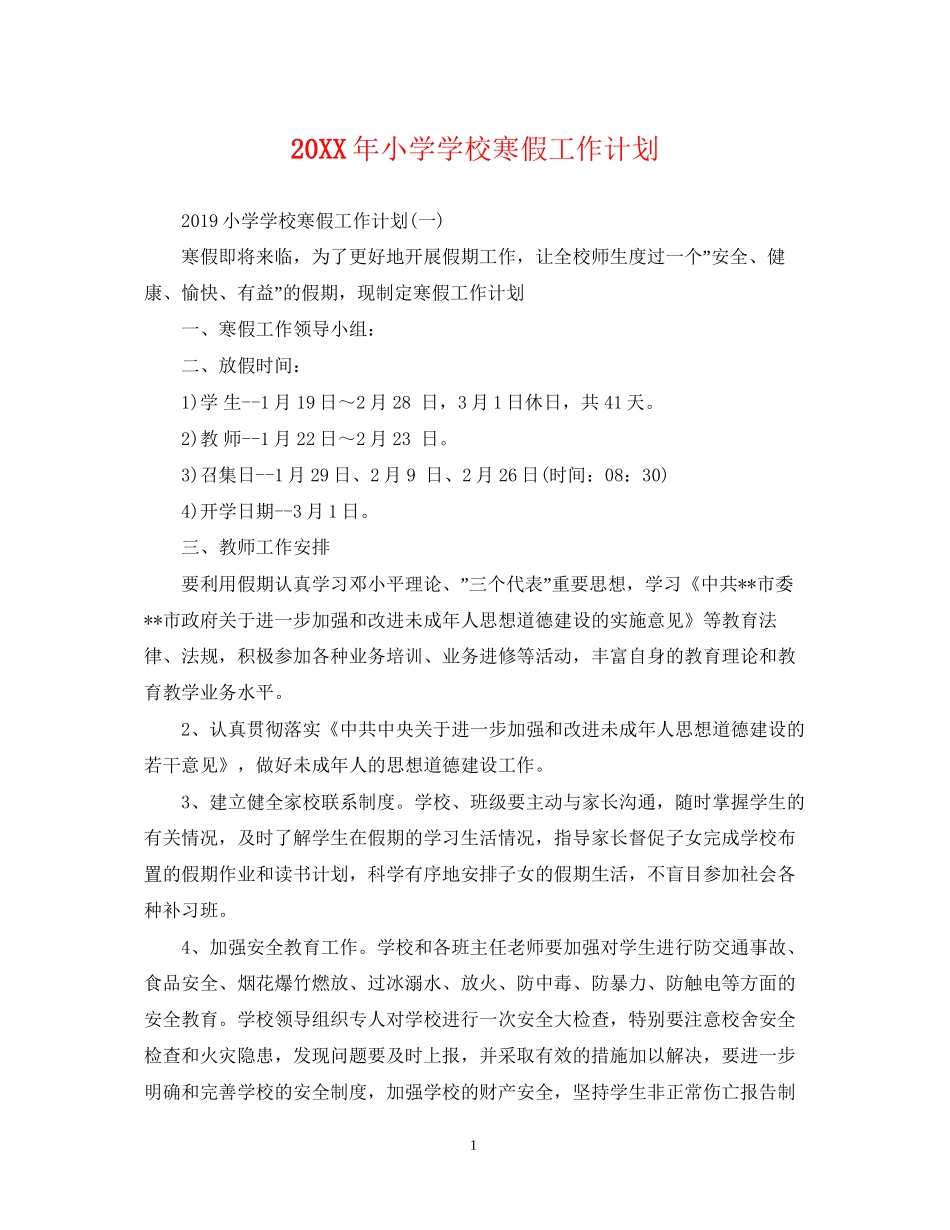 20XX年小学学校寒假工作计划

2019小学学校寒假工作计划(一)

寒假即将来临，为了更好地开展假期工作，让全校师生度过一个”安全、健康、愉快、有益”的假期，现制定寒假工作计划

一、寒假工作领导小组：

二、放假时间：

1)学 生--1月19日～2月28 日，3月1日休日，共41天。

2)教 师--1月22日～2月23 日。

3)召集日--1月29日、2月9 日、2月26日(时间：08：30)

4)开学日期--3月1日。

三、教师工作安排

要利用假期认真学习邓小平理论、”三个代表”重要思想，学习《中共**市委**市政府关于进一步加强和改进未成年人思想道德建设的实施意见》等教育法律、法规，积极参加各种业务培训、业务进修等活动，丰富自身的教育理论和教育教学业务水平。

2、认真贯彻落实《中共中央关于进一步加强和改进未成年人思想道德建设的若干意见》，做好未成年人的思想道德建设工作。

3、建立健全家校联系制度。学校、班级要主动与家长沟通，随时掌握学生的有关情况，及时了解学生在假期的学习生活情况，指导家长督促子女完成学校布置的假期作业和读书计划，科学有序地安排子女的假期生活，不盲目参加社会各种补习班。

4、加强安全教育工作。学校和各班主任老师要加强对学生进行防交通事故、食品安全、烟花爆竹燃放、过冰溺水、放火、防中毒、防暴力、防触电等方面的安全教育。学校领导组织专人对学校进行一次安全大检查，特别要注意校舍安全检查和火灾隐患，发现问题要及时上报，并采取有效的措施加以解决，要进一步明确和完善学校的安全制度，加强学校的财产安全，坚持学生非正常伤亡报告制

1